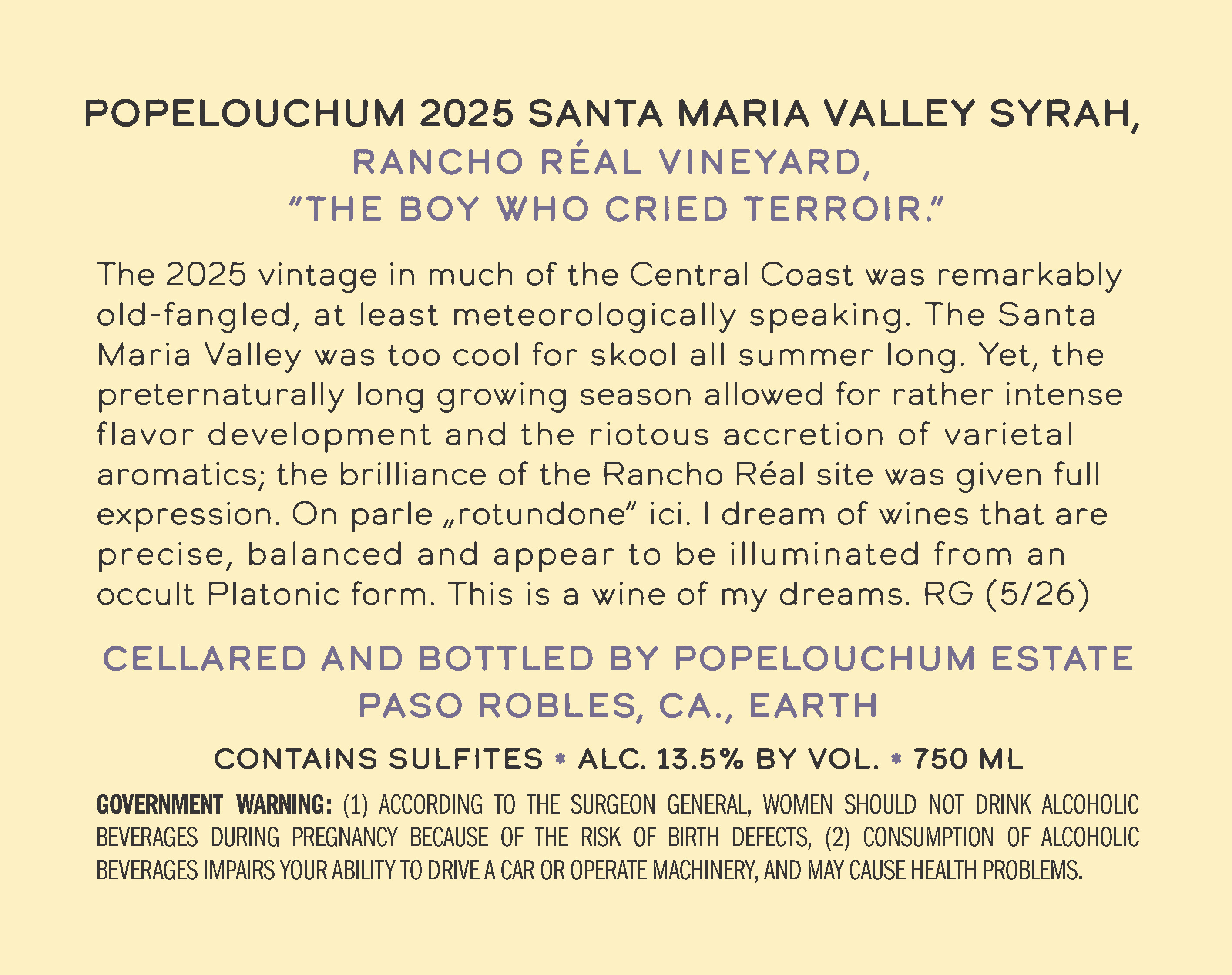 POPELOUCHUM 2025 SANTA MARIA VALLEY SYRAH,
RANCHO RÉAL VINEYARD,
"THE BOY WHO CRIED TERROIR."

The 2025 vintage in much of the Central Coast was remarkably old-fangled, at least meteorologically speaking. The Santa Maria Valley was too cool for skool all summer long. Yet, the preternaturally long growing season allowed for rather intense flavor development and the riotous accretion of varietal aromatics; the brilliance of the Rancho Réal site was given full expression. On parle „rotundone" ici. I dream of wines that are precise, balanced and appear to be illuminated from an occult Platonic form. This is a wine of my dreams. RG (5/26)

CELLARED AND BOTTLED BY POPELOUCHUM ESTATE
PASO ROBLES, CA., EARTH

CONTAINS SULFITES • ALC. 13.5% BY VOL. • 750 ML

GOVERNMENT WARNING: (1) ACCORDING TO THE SURGEON GENERAL, WOMEN SHOULD NOT DRINK ALCOHOLIC BEVERAGES DURING PREGNANCY BECAUSE OF THE RISK OF BIRTH DEFECTS, (2) CONSUMPTION OF ALCOHOLIC BEVERAGES IMPAIRS YOUR ABILITY TO DRIVE A CAR OR OPERATE MACHINERY, AND MAY CAUSE HEALTH PROBLEMS.